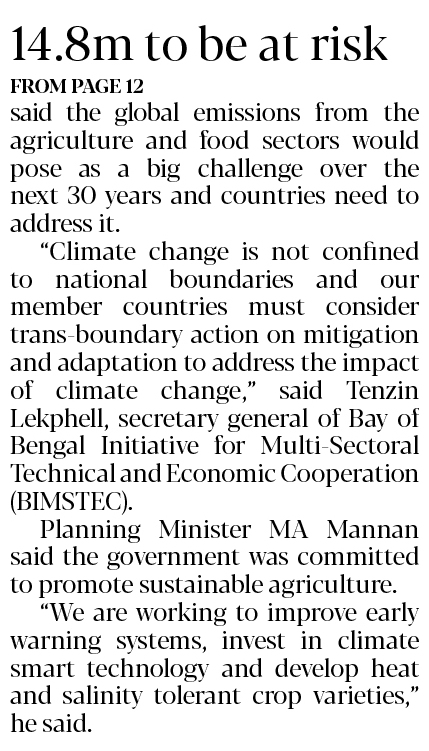 14.8m to be at risk

FROM PAGE 12

said the global emissions from the agriculture and food sectors would pose as a big challenge over the next 30 years and countries need to address it.

"Climate change is not confined to national boundaries and our member countries must consider trans-boundary action on mitigation and adaptation to address the impact of climate change," said Tenzin Lekphell, secretary general of Bay of Bengal Initiative for Multi-Sectoral Technical and Economic Cooperation (BIMSTEC).

Planning Minister MA Mannan said the government was committed to promote sustainable agriculture.

"We are working to improve early warning systems, invest in climate smart technology and develop heat and salinity tolerant crop varieties," he said.